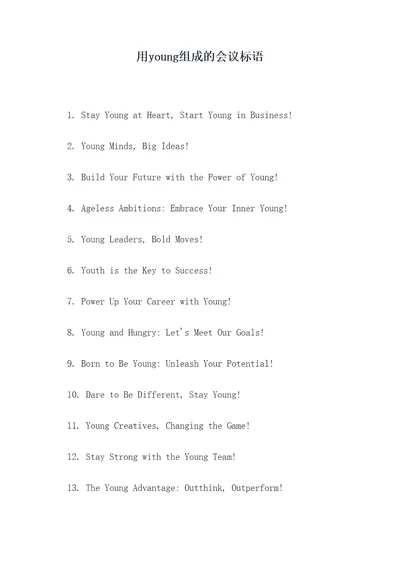 用young组成的会议标语

1. Stay Young at Heart, Start Young in Business!

2. Young Minds, Big Ideas!

3. Build Your Future with the Power of Young!

4. Ageless Ambitions: Embrace Your Inner Young!

5. Young Leaders, Bold Moves!

6. Youth is the Key to Success!

7. Power Up Your Career with Young!

8. Young and Hungry: Let's Meet Our Goals!

9. Born to Be Young: Unleash Your Potential!

10. Dare to Be Different, Stay Young!

11. Young Creatives, Changing the Game!

12. Stay Strong with the Young Team!

13. The Young Advantage: Outthink, Outperform!